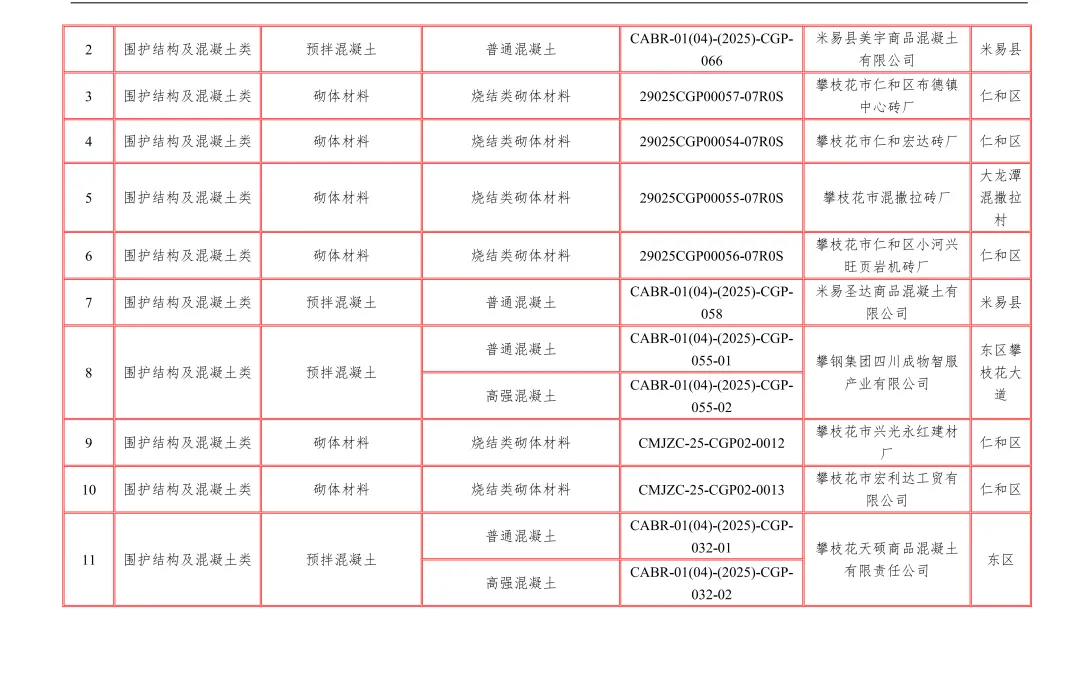 | 2 | 围护结构及混凝土类 | 预拌混凝土 | 普通混凝土 | CABR-01(04)-(2025)-CGP-066 | 米易县美宇商品混凝土有限公司 | 米易县 |
|---|---|---|---|---|---|---|
| 3 | 围护结构及混凝土类 | 砌体材料 | 烧结类砌体材料 | 29025CGP00057-07R0S | 攀枝花市仁和区布德镇中心砖厂 | 仁和区 |
| 4 | 围护结构及混凝土类 | 砌体材料 | 烧结类砌体材料 | 29025CGP00054-07R0S | 攀枝花市仁和宏达砖厂 | 仁和区 |
| 5 | 围护结构及混凝土类 | 砌体材料 | 烧结类砌体材料 | 29025CGP00055-07R0S | 攀枝花市混撒拉砖厂 | 大龙潭混撒拉村 |
| 6 | 围护结构及混凝土类 | 砌体材料 | 烧结类砌体材料 | 29025CGP00056-07R0S | 攀枝花市仁和区小河兴旺页岩机砖厂 | 仁和区 |
| 7 | 围护结构及混凝土类 | 预拌混凝土 | 普通混凝土 | CABR-01(04)-(2025)-CGP-058 | 米易圣达商品混凝土有限公司 | 米易县 |
| 8 | 围护结构及混凝土类 | 预拌混凝土 | 普通混凝土 | CABR-01(04)-(2025)-CGP-055-01 | 攀钢集团四川成物智服产业有限公司 | 东区攀枝花大道 |
| | | | 高强混凝土 | CABR-01(04)-(2025)-CGP-055-02 | | |
| 9 | 围护结构及混凝土类 | 砌体材料 | 烧结类砌体材料 | CMJZC-25-CGP02-0012 | 攀枝花市兴光永红建材厂 | 仁和区 |
| 10 | 围护结构及混凝土类 | 砌体材料 | 烧结类砌体材料 | CMJZC-25-CGP02-0013 | 攀枝花市宏利达工贸有限公司 | 仁和区 |
| 11 | 围护结构及混凝土类 | 预拌混凝土 | 普通混凝土 | CABR-01(04)-(2025)-CGP-032-01 | 攀枝花天硕商品混凝土有限责任公司 | 东区 |
| | | | 高强混凝土 | CABR-01(04)-(2025)-CGP-032-02 | | |